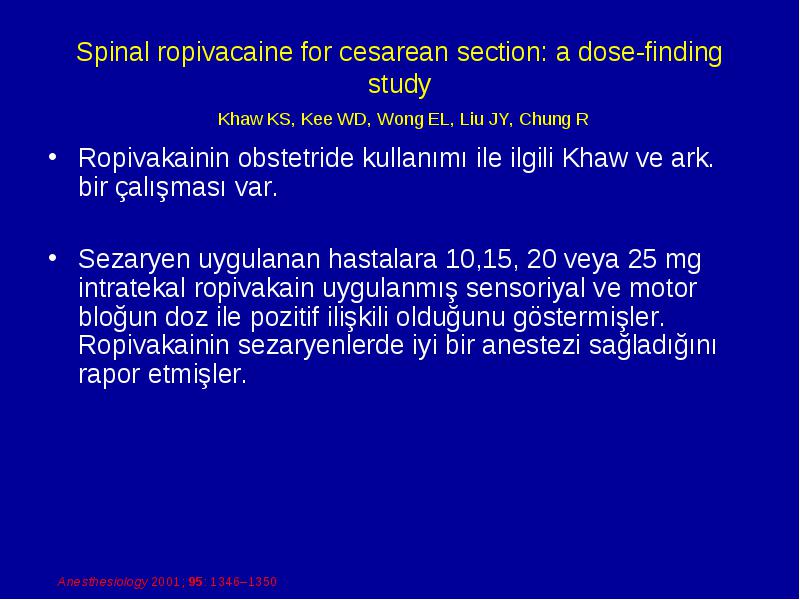 Spinal ropivacaine for cesarean section: a dose-finding study

Khaw KS, Kee WD, Wong EL, Liu JY, Chung R

• Ropivakainin obstetride kullanımı ile ilgili Khaw ve ark. bir çalışması var.

• Sezaryen uygulanan hastalara 10,15, 20 veya 25 mg intratekal ropivakain uygulanmış sensoriyal ve motor bloğun doz ile pozitif ilişkili olduğunu göstermişler. Ropivakainin sezaryenlerde iyi bir anestezi sağladığını rapor etmişler.

Anesthesiology 2001; 95: 1346–1350